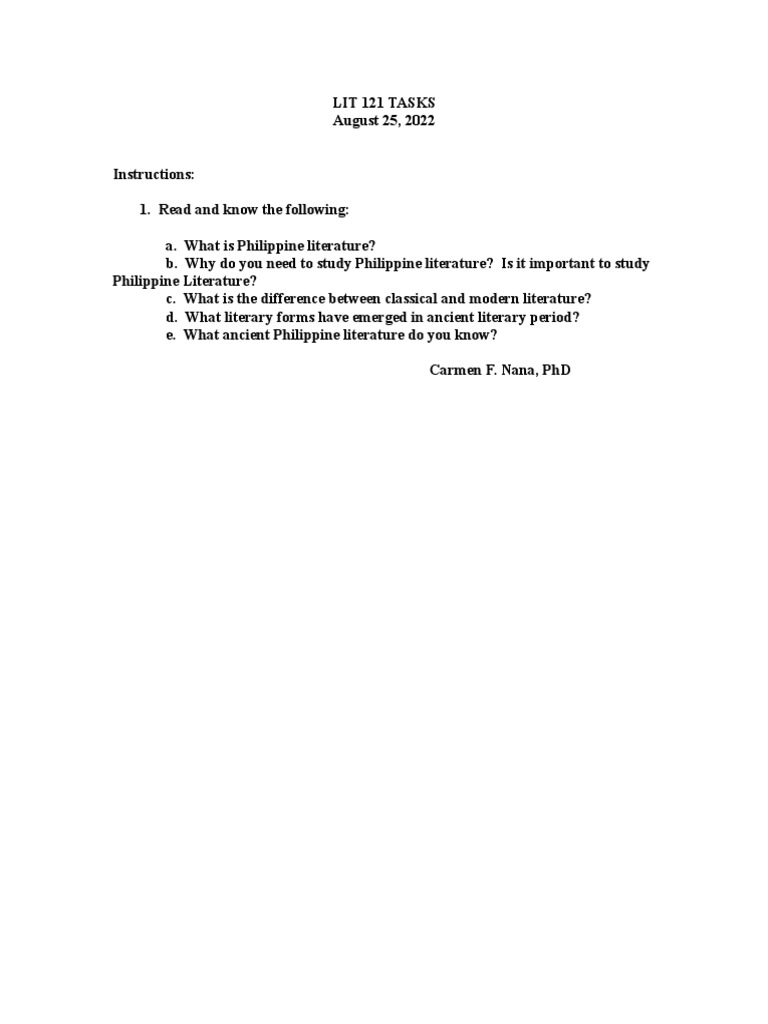 LIT 121 TASKS
August 25, 2022

Instructions:

1. Read and know the following:

a. What is Philippine literature?
b. Why do you need to study Philippine literature? Is it important to study Philippine Literature?
c. What is the difference between classical and modern literature?
d. What literary forms have emerged in ancient literary period?
e. What ancient Philippine literature do you know?

Carmen F. Nana, PhD